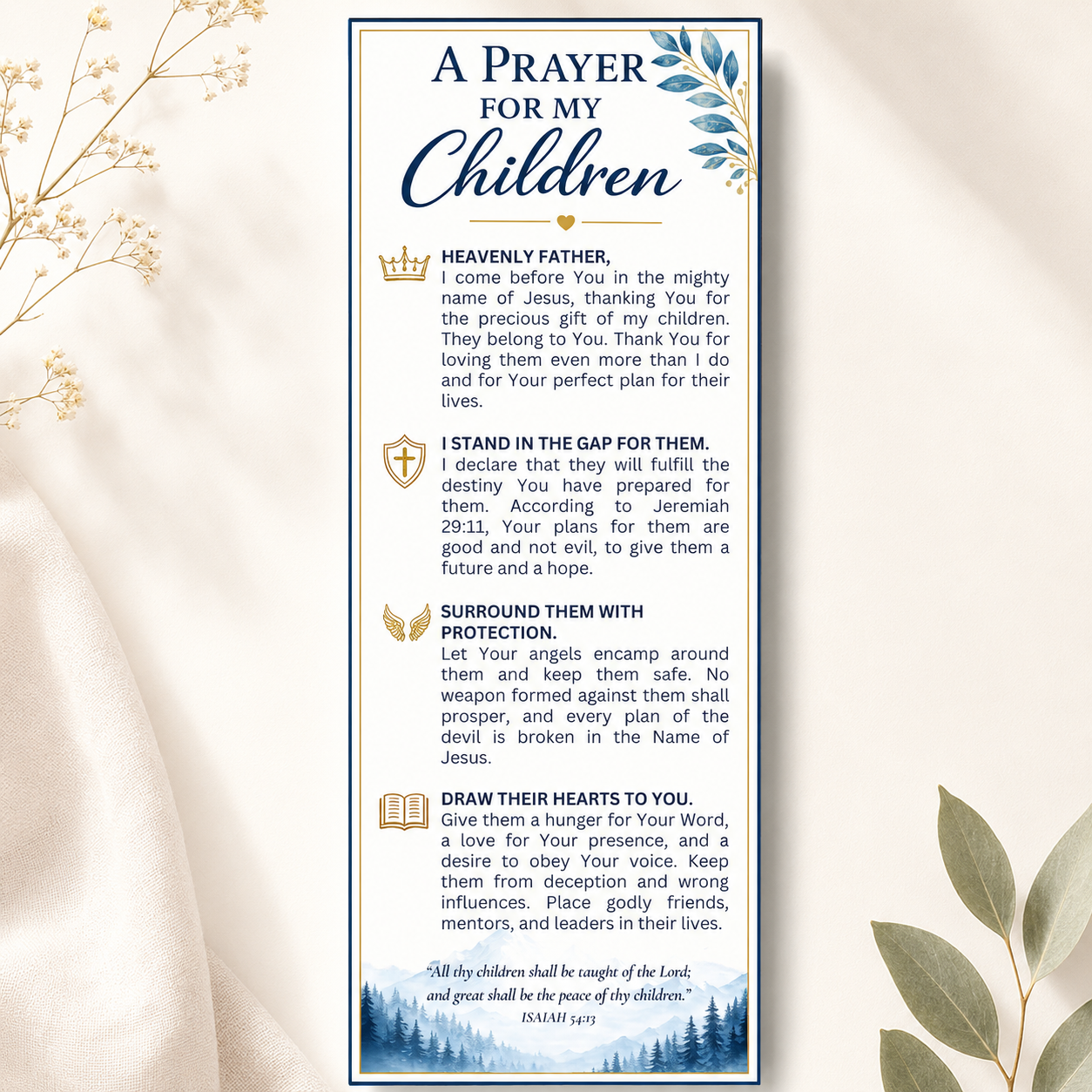 A PRAYER
FOR MY
Children

HEAVENLY FATHER,
I come before You in the mighty name of Jesus, thanking You for the precious gift of my children. They belong to You. Thank You for loving them even more than I do and for Your perfect plan for their lives.

I STAND IN THE GAP FOR THEM.
I declare that they will fulfill the destiny You have prepared for them. According to Jeremiah 29:11, Your plans for them are good and not evil, to give them a future and a hope.

SURROUND THEM WITH PROTECTION.
Let Your angels encamp around them and keep them safe. No weapon formed against them shall prosper, and every plan of the devil is broken in the Name of Jesus.

DRAW THEIR HEARTS TO YOU.
Give them a hunger for Your Word, a love for Your presence, and a desire to obey Your voice. Keep them from deception and wrong influences. Place godly friends, mentors, and leaders in their lives.

"All thy children shall be taught of the Lord; and great shall be the peace of thy children."
ISAIAH 54:13